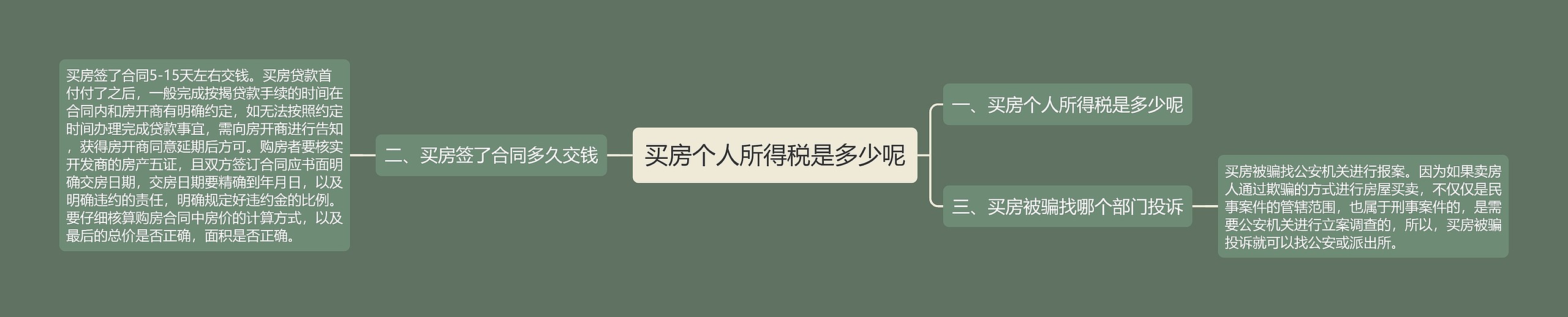 买房个人所得税是多少呢

一、买房个人所得税是多少呢

二、买房签了合同多久交钱

买房签了合同5-15天左右交钱。买房贷款首付付了之后，一般完成按揭贷款手续的时间在合同内和房开商有明确约定，如无法按照约定时间办理完成贷款事宜，需向房开商进行告知，获得房开商同意延期后方可。购房者要核实开发商的房产五证，且双方签订合同应书面明确交房日期，交房日期要精确到年月日，以及明确违约的责任，明确规定好违约金的比例。要仔细核算购房合同中房价的计算方式，以及最后的总价是否正确，面积是否正确。

三、买房被骗找哪个部门投诉

买房被骗找公安机关进行报案。因为如果卖房人通过欺骗的方式进行房屋买卖，不仅仅是民事案件的管辖范围，也属于刑事案件的，是需要公安机关进行立案调查的，所以，买房被骗投诉就可以找公安或派出所。